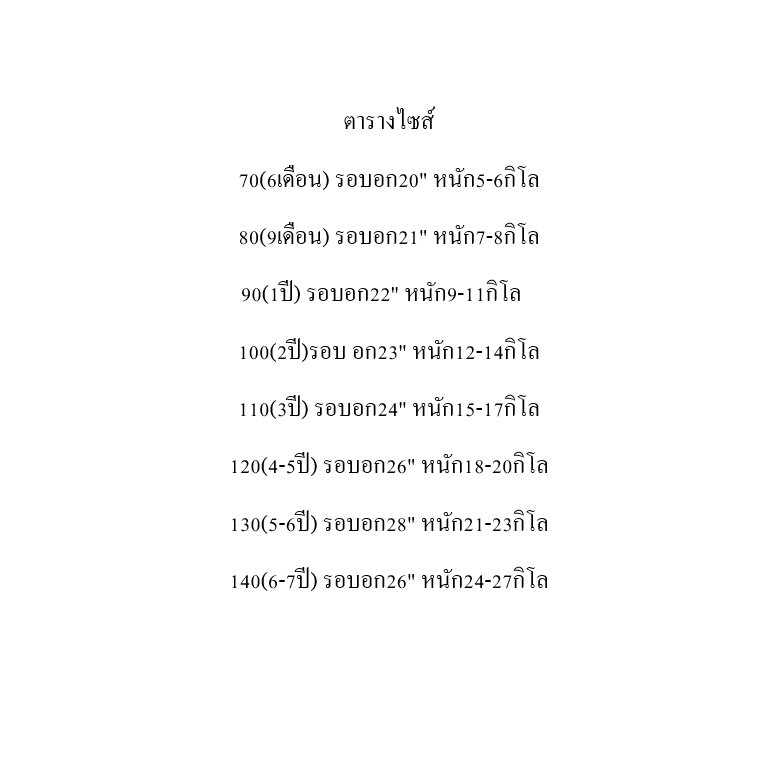 ตารางไซส์

70(6เดือน) รอบอก20" หนัก5-6กิโล

80(9เดือน) รอบอก21" หนัก7-8กิโล

90(1ปี) รอบอก22" หนัก9-11กิโล

100(2ปี)รอบ อก23" หนัก12-14กิโล

110(3ปี) รอบอก24" หนัก15-17กิโล

120(4-5ปี) รอบอก26" หนัก18-20กิโล

130(5-6ปี) รอบอก28" หนัก21-23กิโล

140(6-7ปี) รอบอก26" หนัก24-27กิโล